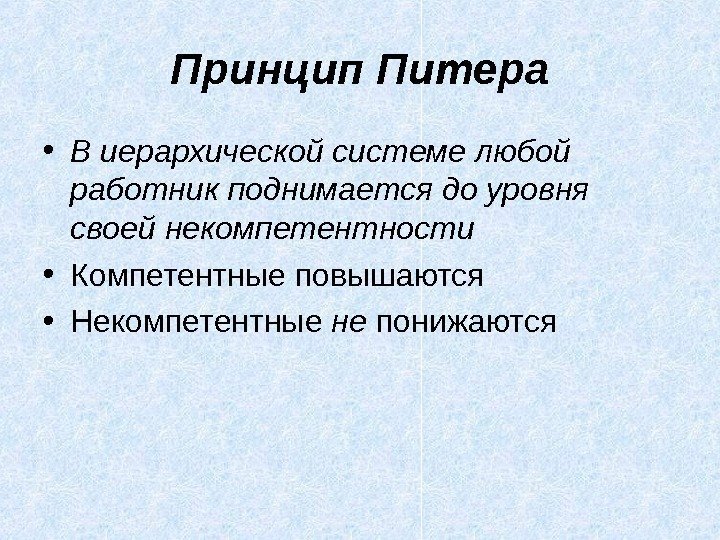 Принцип Питера

• В иерархической системе любой работник поднимается до уровня своей некомпетентности
• Компетентные повышаются
• Некомпетентные не понижаются